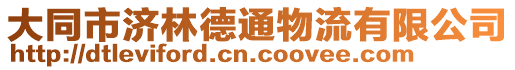 大同市济林德通物流有限公司
http://dtleviford.cn.coovee.com